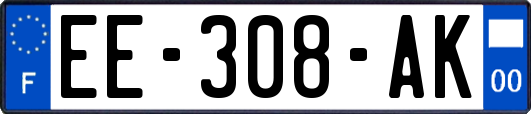 F
EE-308-AK
00